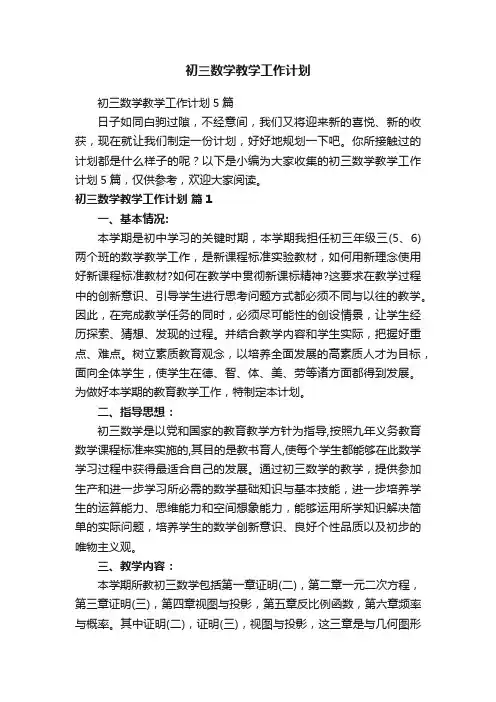 初三数学教学工作计划

初三数学教学工作计划 5 篇

日子如同白驹过隙，不经意间，我们又将迎来新的喜悦、新的收获，现在就让我们制定一份计划，好好地规划一下吧。你所接触过的计划都是什么样子的呢？以下是小编为大家收集的初三数学教学工作计划 5 篇，仅供参考，欢迎大家阅读。

初三数学教学工作计划 篇 1

一、基本情况：

本学期是初中学习的关键时期，本学期我担任初三年级三(5、6)两个班的数学教学工作，是新课程标准实验教材，如何用新理念使用好新课程标准教材?如何在教学中贯彻新课标精神?这要求在教学过程中的创新意识、引导学生进行思考问题方式都必须不同与以往的教学。因此，在完成教学任务的同时，必须尽可能性的创设情景，让学生经历探索、猜想、发现的过程。并结合教学内容和学生实际，把握好重点、难点。树立素质教育观念，以培养全面发展的高素质人才为目标，面向全体学生，使学生在德、智、体、美、劳等诸方面都得到发展。为做好本学期的教育教学工作，特制定本计划。

二、指导思想：

初三数学是以党和国家的教育教学方针为指导,按照九年义务教育数学课程标准来实施的,其目的是教书育人,使每个学生都能够在此数学学习过程中获得最适合自己的发展。通过初三数学的教学，提供参加生产和进一步学习所必需的数学基础知识与基本技能，进一步培养学生的运算能力、思维能力和空间想象能力，能够运用所学知识解决简单的实际问题，培养学生的数学创新意识、良好个性品质以及初步的唯物主义观。

三、教学内容：

本学期所教初三数学包括第一章证明(二)，第二章一元二次方程，第三章证明(三)，第四章视图与投影，第五章反比例函数，第六章频率与概率。其中证明(二)，证明(三)，视图与投影，这三章是与几何图形